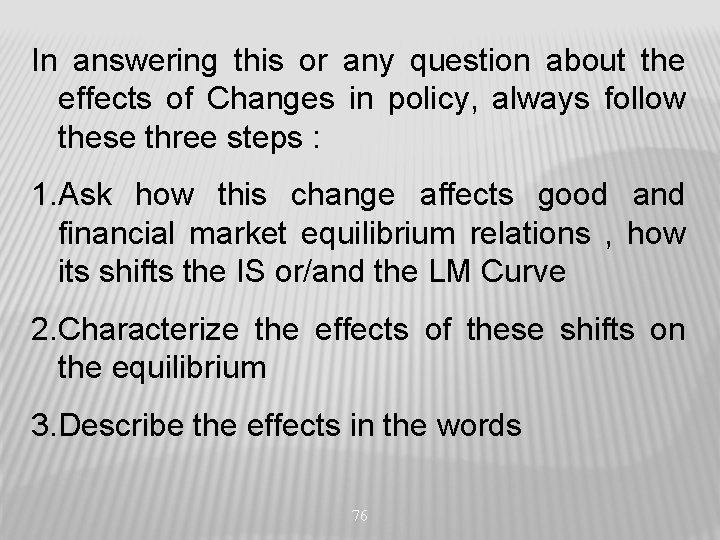 In answering this or any question about the effects of Changes in policy, always follow these three steps :

1.Ask how this change affects good and financial market equilibrium relations , how its shifts the IS or/and the LM Curve

2.Characterize the effects of these shifts on the equilibrium

3.Describe the effects in the words

76